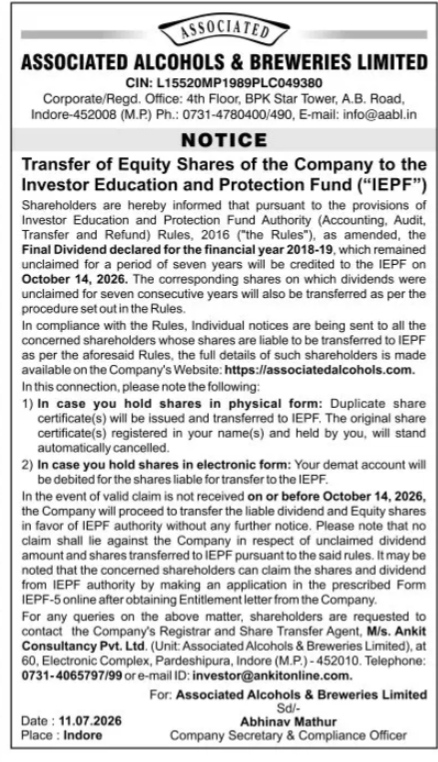 ASSOCIATED

ASSOCIATED ALCOHOLS & BREWERIES LIMITED

CIN: L15520MP1989PLC049380

Corporate/Regd. Office: 4th Floor, BPK Star Tower, A.B. Road, Indore-452008 (M.P.) Ph.: 0731-4780400/490, E-mail: info@aabl.in

NOTICE

Transfer of Equity Shares of the Company to the Investor Education and Protection Fund ("IEPF")

Shareholders are hereby informed that pursuant to the provisions of Investor Education and Protection Fund Authority (Accounting, Audit, Transfer and Refund) Rules, 2016 ("the Rules"), as amended, the Final Dividend declared for the financial year 2018-19, which remained unclaimed for a period of seven years will be credited to the IEPF on October 14, 2026. The corresponding shares on which dividends were unclaimed for seven consecutive years will also be transferred as per the procedure set out in the Rules.

In compliance with the Rules, Individual notices are being sent to all the concerned shareholders whose shares are liable to be transferred to IEPF as per the aforesaid Rules, the full details of such shareholders is made available on the Company's Website: https://associatedalcohols.com.

In this connection, please note the following:

1) In case you hold shares in physical form: Duplicate share certificate(s) will be issued and transferred to IEPF. The original share certificate(s) registered in your name(s) and held by you, will stand automatically cancelled.

2) In case you hold shares in electronic form: Your demat account will be debited for the shares liable for transfer to the IEPF.

In the event of valid claim is not received on or before October 14, 2026, the Company will proceed to transfer the liable dividend and Equity shares in favor of IEPF authority without any further notice. Please note that no claim shall lie against the Company in respect of unclaimed dividend amount and shares transferred to IEPF pursuant to the said rules. It may be noted that the concerned shareholders can claim the shares and dividend from IEPF authority by making an application in the prescribed Form IEPF-5 online after obtaining Entitlement letter from the Company.

For any queries on the above matter, shareholders are requested to contact the Company's Registrar and Share Transfer Agent, M/s. Ankit Consultancy Pvt. Ltd. (Unit: Associated Alcohols & Breweries Limited), at 60, Electronic Complex, Pardeshipura, Indore (M.P.) - 452010. Telephone: 0731-4065797/99 or e-mail ID: investor@ankitonline.com.

For: Associated Alcohols & Breweries Limited
Sd/-
Abhinav Mathur
Company Secretary & Compliance Officer

Date : 11.07.2026
Place : Indore